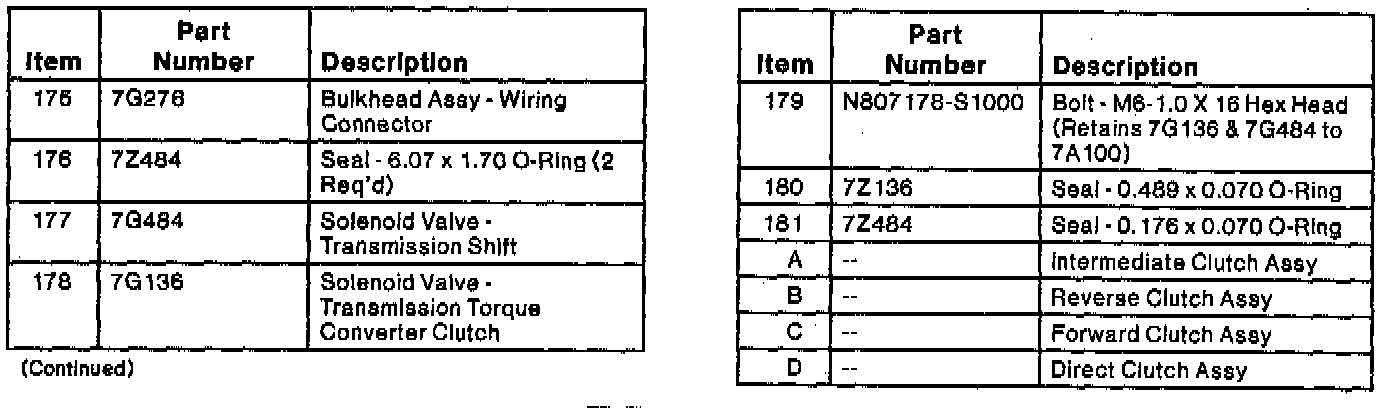 | Item | Part Number | Description |
|---|---|---|
| 175 | 7G276 | Bulkhead Assy - Wiring Connector |
| 176 | 7Z484 | Seal - 6.07 x 1.70 O-Ring (2 Req'd) |
| 177 | 7G484 | Solenoid Valve - Transmission Shift |
| 178 | 7G136 | Solenoid Valve - Transmission Torque Converter Clutch |

(Continued)

| Item | Part Number | Description |
|---|---|---|
| 179 | N807178-S1000 | Bolt - M6-1.0 X 16 Hex Head (Retains 7G136 & 7G484 to 7A100) |
| 180 | 7Z136 | Seal - 0.489 x 0.070 O-Ring |
| 181 | 7Z484 | Seal - 0.176 x 0.070 O-Ring |
| A | -- | Intermediate Clutch Assy |
| B | -- | Reverse Clutch Assy |
| C | -- | Forward Clutch Assy |
| D | -- | Direct Clutch Assy |